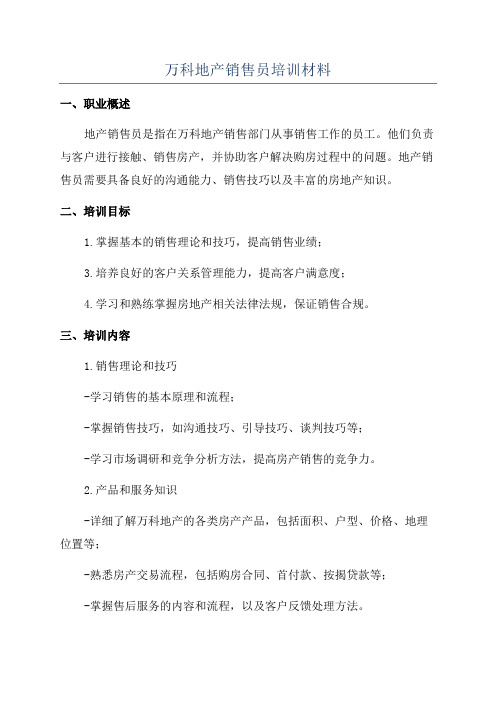 万科地产销售员培训材料

一、职业概述

地产销售员是指在万科地产销售部门从事销售工作的员工。他们负责与客户进行接触、销售房产，并协助客户解决购房过程中的问题。地产销售员需要具备良好的沟通能力、销售技巧以及丰富的房地产知识。

二、培训目标

1.掌握基本的销售理论和技巧，提高销售业绩；

3.培养良好的客户关系管理能力，提高客户满意度；

4.学习和熟练掌握房地产相关法律法规，保证销售合规。

三、培训内容

1.销售理论和技巧

-学习销售的基本原理和流程；

-掌握销售技巧，如沟通技巧、引导技巧、谈判技巧等；

-学习市场调研和竞争分析方法，提高房产销售的竞争力。

2.产品和服务知识

-详细了解万科地产的各类房产产品，包括面积、户型、价格、地理位置等；

-熟悉房产交易流程，包括购房合同、首付款、按揭贷款等；

-掌握售后服务的内容和流程，以及客户反馈处理方法。